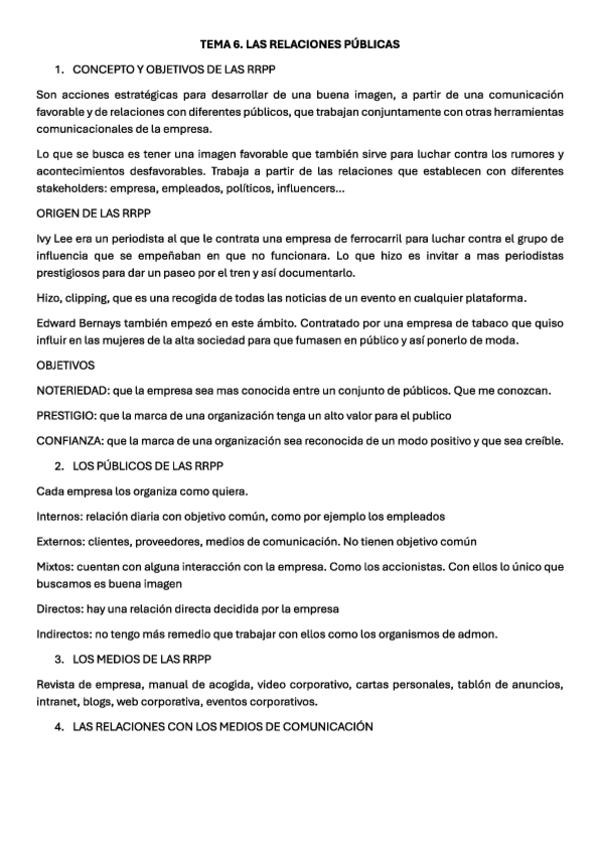 TEMA 6. LAS RELACIONES PÚBLICAS

1. CONCEPTO Y OBJETIVOS DE LAS RRPP

Son acciones estratégicas para desarrollar de una buena imagen, a partir de una comunicación favorable y de relaciones con diferentes públicos, que trabajan conjuntamente con otras herramientas comunicacionales de la empresa.

Lo que se busca es tener una imagen favorable que también sirve para luchar contra los rumores y acontecimientos desfavorables. Trabaja a partir de las relaciones que establecen con diferentes stakeholders: empresa, empleados, políticos, influencers...

ORIGEN DE LAS RRPP

Ivy Lee era un periodista al que le contrata una empresa de ferrocarril para luchar contra el grupo de influencia que se empeñaban en que no funcionara. Lo que hizo es invitar a mas periodistas prestigiosos para dar un paseo por el tren y así documentarlo.

Hizo, clipping, que es una recogida de todas las noticias de un evento en cualquier plataforma.

Edward Bernays también empezó en este ámbito. Contratado por una empresa de tabaco que quiso influir en las mujeres de la alta sociedad para que fumasen en público y así ponerlo de moda.

OBJETIVOS

NOTERIEDAD: que la empresa sea mas conocida entre un conjunto de públicos. Que me conozcan.

PRESTIGIO: que la marca de una organización tenga un alto valor para el publico

CONFIANZA: que la marca de una organización sea reconocida de un modo positivo y que sea creíble.

2. LOS PÚBLICOS DE LAS RRPP

Cada empresa los organiza como quiera.

Internos: relación diaria con objetivo común, como por ejemplo los empleados

Externos: clientes, proveedores, medios de comunicación. No tienen objetivo común

Mixtos: cuentan con alguna interacción con la empresa. Como los accionistas. Con ellos lo único que buscamos es buena imagen

Directos: hay una relación directa decidida por la empresa

Indirectos: no tengo más remedio que trabajar con ellos como los organismos de admon.

3. LOS MEDIOS DE LAS RRPP

Revista de empresa, manual de acogida, video corporativo, cartas personales, tablón de anuncios, intranet, blogs, web corporativa, eventos corporativos.

4. LAS RELACIONES CON LOS MEDIOS DE COMUNICACIÓN